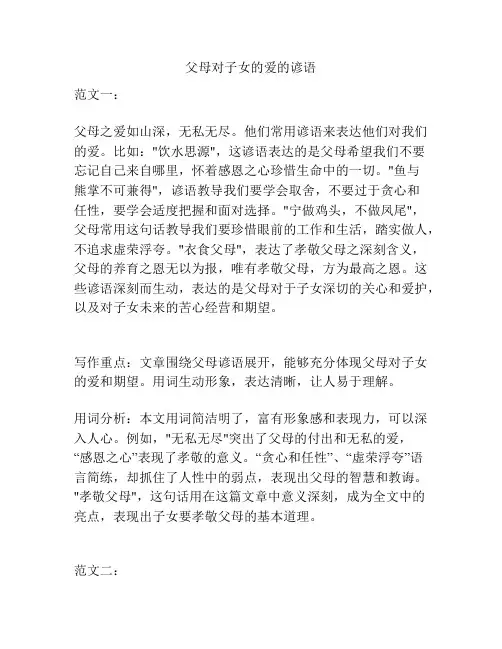 父母对子女的爱的谚语

范文一：

父母之爱如山深，无私无尽。他们常用谚语来表达他们对我们的爱。比如："饮水思源"，这谚语表达的是父母希望我们不要忘记自己来自哪里，怀着感恩之心珍惜生命中的一切。"鱼与熊掌不可兼得"，谚语教导我们要学会取舍，不要过于贪心和任性，要学会适度把握和面对选择。"宁做鸡头，不做凤尾"，父母常用这句话教导我们要珍惜眼前的工作和生活，踏实做人，不追求虚荣浮夸。"衣食父母"，表达了孝敬父母之深刻含义，父母的养育之恩无以为报，唯有孝敬父母，方为最高之恩。这些谚语深刻而生动，表达的是父母对于子女深切的关心和爱护，以及对子女未来的苦心经营和期望。

写作重点：文章围绕父母谚语展开，能够充分体现父母对子女的爱和期望。用词生动形象，表达清晰，让人易于理解。

用词分析：本文用词简洁明了，富有形象感和表现力，可以深入人心。例如，"无私无尽"突出了父母的付出和无私的爱，“感恩之心”表现了孝敬的意义。“贪心和任性”、“虚荣浮夸”语言简练，却抓住了人性中的弱点，表现出父母的智慧和教诲。"孝敬父母"，这句话用在这篇文章中意义深刻，成为全文中的亮点，表现出子女要孝敬父母的基本道理。

范文二：